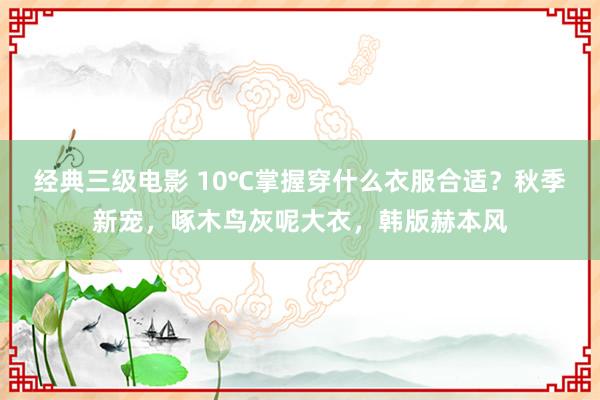 经典三级电影 10°C掌握穿什么衣服合适？秋季新宠，啄木鸟灰呢大衣，韩版赫本风